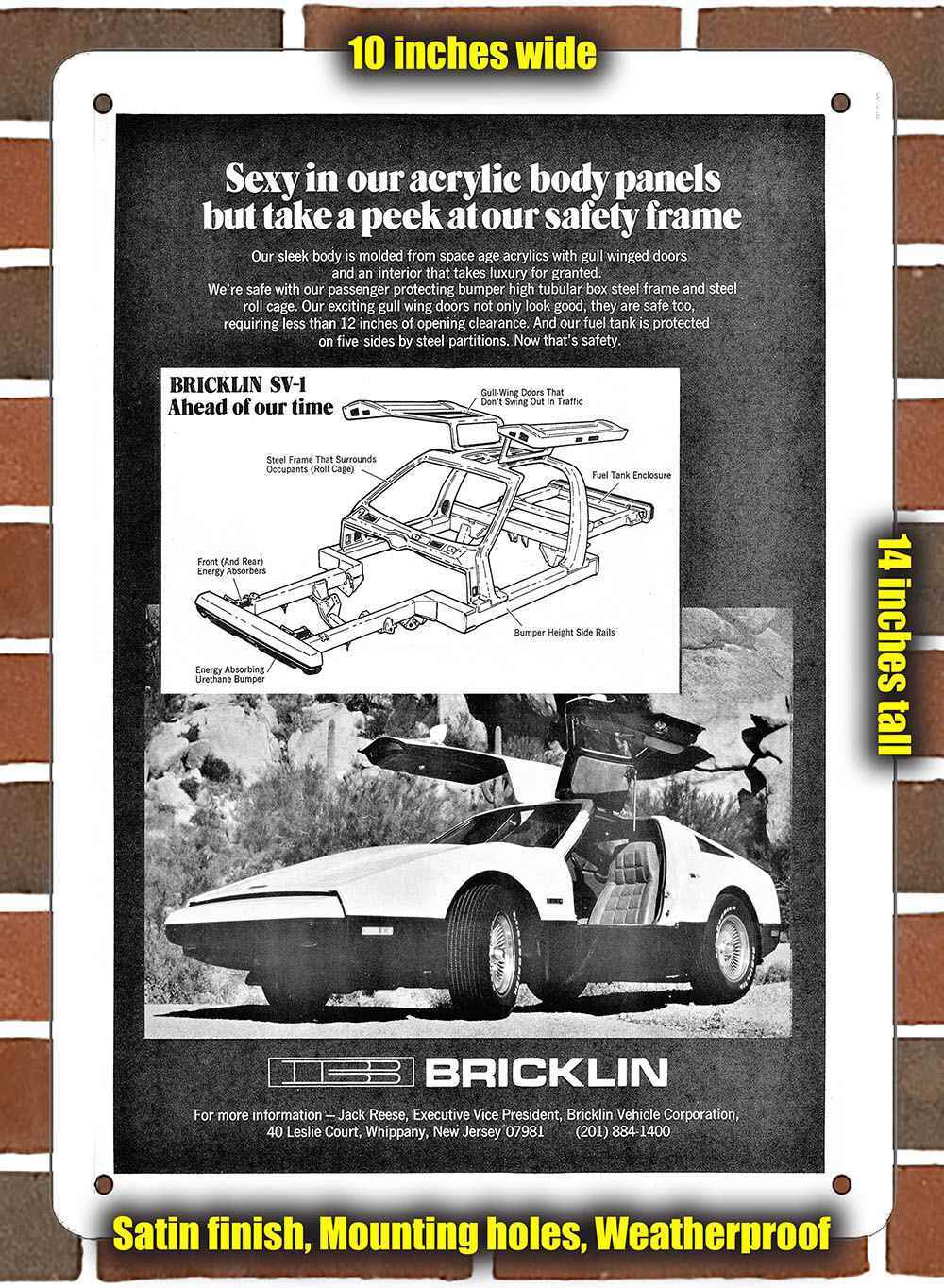 10 inches wide

Sexy in our acrylic body panels but take a peek at our safety frame

Our sleek body is molded from space age acrylics with gull winged doors and an interior that takes luxury for granted.
We're safe with our passenger protecting bumper high tubular box steel frame and steel roll cage. Our exciting gull wing doors not only look good, they are safe too, requiring less than 12 inches of opening clearance. And our fuel tank is protected on five sides by steel partitions. Now that's safety.

BRICKLIN SV-1
Ahead of our time

Gull-Wing Doors That Don't Swing Out In Traffic

Steel Frame That Surrounds Occupants (Roll Cage)

Fuel Tank Enclosure

Front (And Rear) Energy Absorbers

Bumper Height Side Rails

Energy Absorbing Urethane Bumper

14 inches tall

BRICKLIN

For more information — Jack Reese, Executive Vice President, Bricklin Vehicle Corporation, 40 Leslie Court, Whippany, New Jersey 07981 (201) 884-1400

Satin finish, Mounting holes, Weatherproof